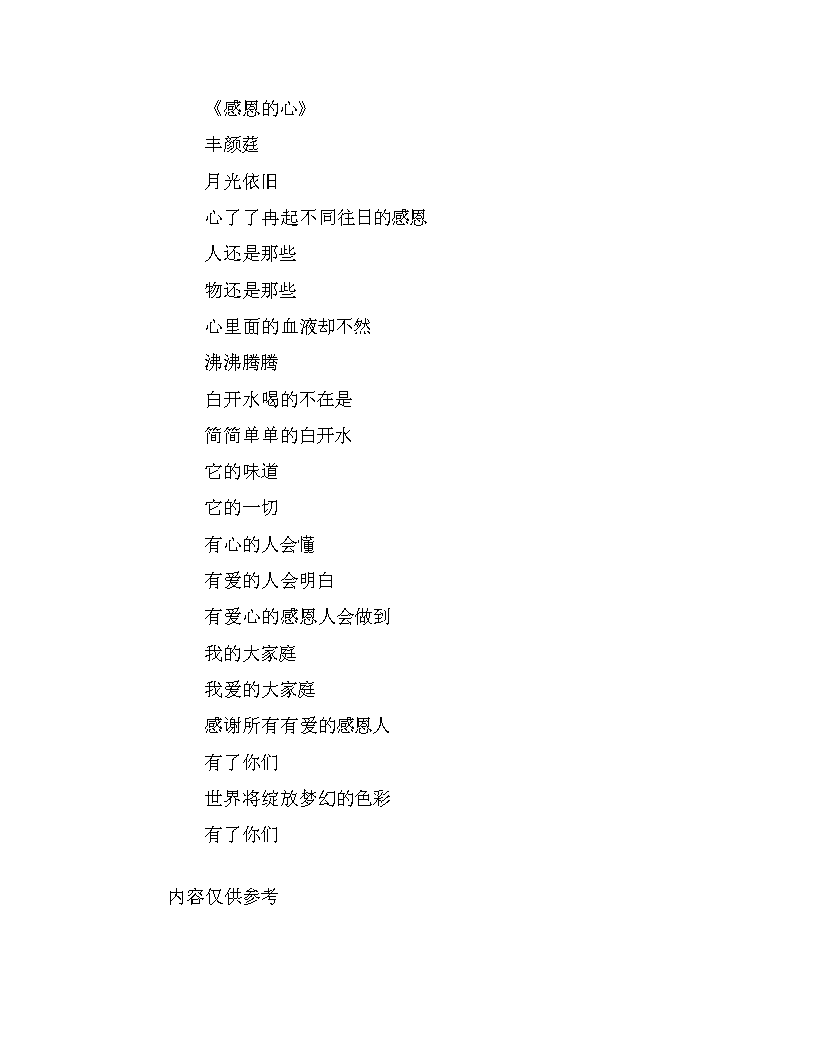 《感恩的心》

丰颜莛

月光依旧

心了了冉起不同往日的感恩

人还是那些

物还是那些

心里面的血液却不然

沸沸腾腾

白开水喝的不在是

简简单单的白开水

它的味道

它的一切

有心的人会懂

有爱的人会明白

有爱心的感恩人会做到

我的大家庭

我爱的大家庭

感谢所有有爱的感恩人

有了你们

世界将绽放梦幻的色彩

有了你们

内容仅供参考